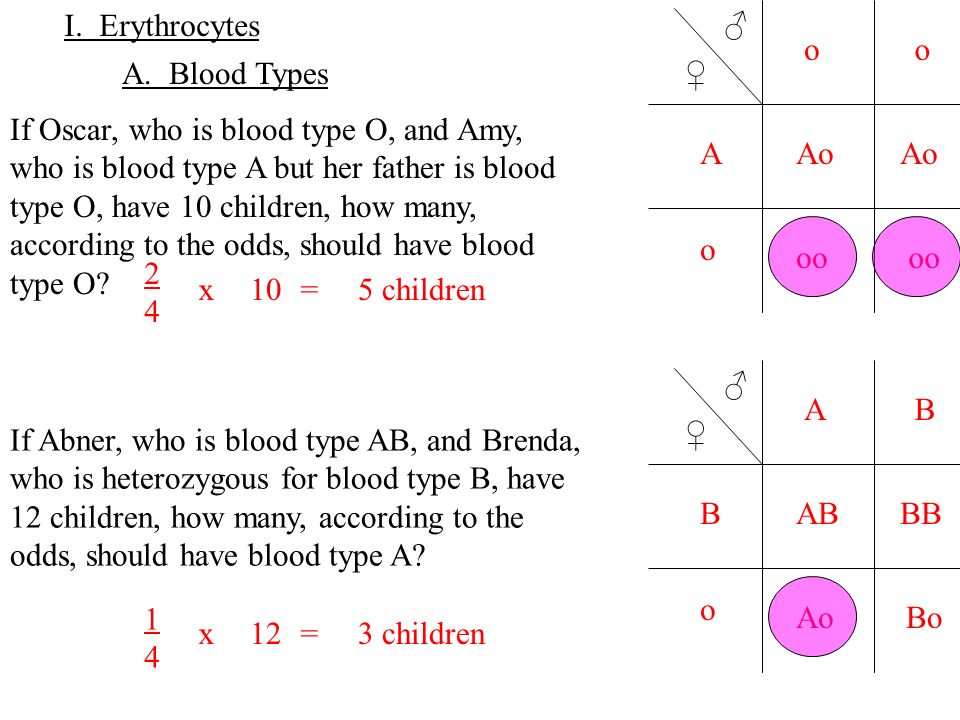 I. Erythrocytes

A. Blood Types

If Oscar, who is blood type O, and Amy, who is blood type A but her father is blood type O, have 10 children, how many, according to the odds, should have blood type O? $\frac{2}{4}$ x 10 = 5 children

| ♂ ♀ | o | o |
|---|---|---|
| A | Ao | Ao |
| o | oo | oo |

If Abner, who is blood type AB, and Brenda, who is heterozygous for blood type B, have 12 children, how many, according to the odds, should have blood type A?

$\frac{1}{4}$ x 12 = 3 children

| ♂ ♀ | A | B |
|---|---|---|
| B | AB | BB |
| o | Ao | Bo |